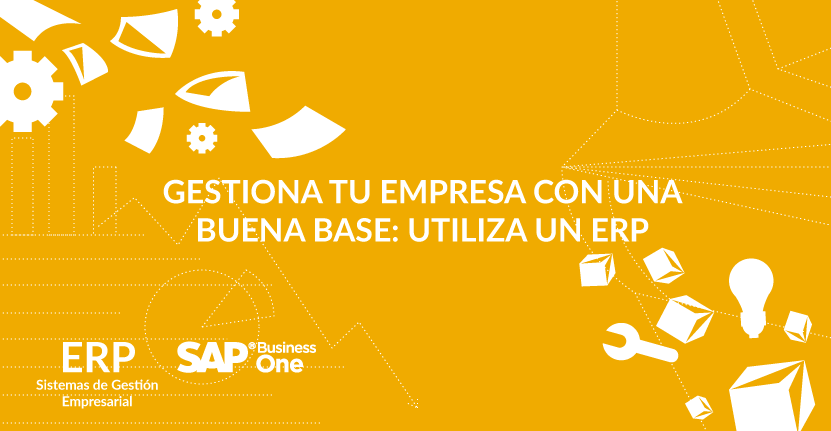 GESTIONA TU EMPRESA CON UNA BUENA BASE: UTILIZA UN ERP

ERP
Sistemas de Gestión Empresarial

SAP® Business One